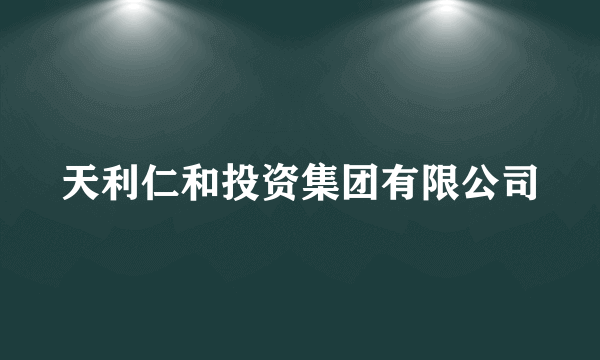 天利仁和投资集团有限公司